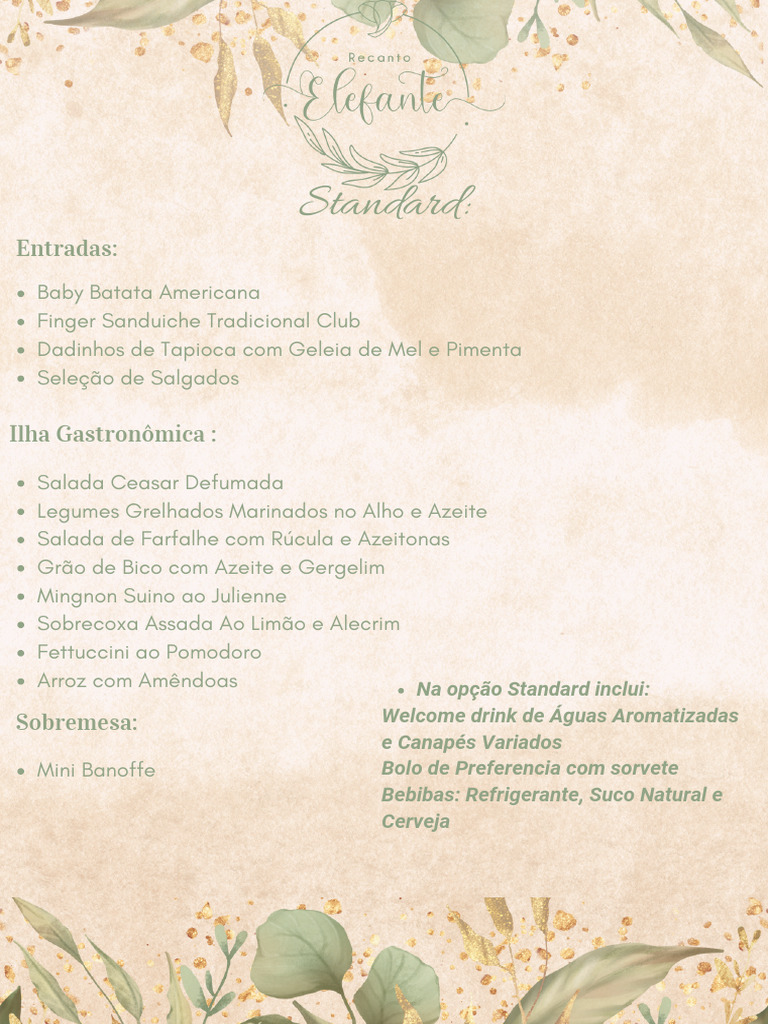 Recanto
Elefante

Standard:

Entradas:

- Baby Batata Americana
- Finger Sanduiche Tradicional Club
- Dadinhos de Tapioca com Geleia de Mel e Pimenta
- Seleção de Salgados

Ilha Gastronômica :

- Salada Ceasar Defumada
- Legumes Grelhados Marinados no Alho e Azeite
- Salada de Farfalhe com Rúcula e Azeitonas
- Grão de Bico com Azeite e Gergelim
- Mingnon Suino ao Julienne
- Sobrecoxa Assada Ao Limão e Alecrim
- Fettuccini ao Pomodoro
- Arroz com Amêndoas

Sobremesa:

- Mini Banoffe

- Na opção Standard inclui:
Welcome drink de Águas Aromatizadas e Canapés Variados
Bolo de Preferencia com sorvete
Bebibas: Refrigerante, Suco Natural e Cerveja